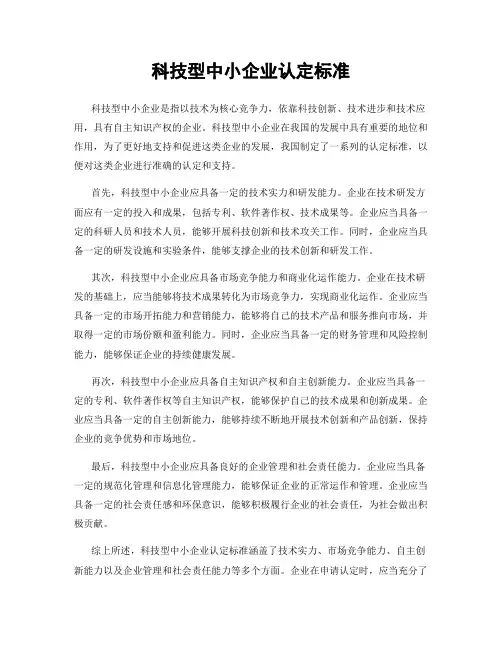 科技型中小企业认定标准

科技型中小企业是指以技术为核心竞争力，依靠科技创新、技术进步和技术应用，具有自主知识产权的企业。科技型中小企业在我国的发展中具有重要的地位和作用，为了更好地支持和促进这类企业的发展，我国制定了一系列的认定标准，以便对这类企业进行准确的认定和支持。

首先，科技型中小企业应具备一定的技术实力和研发能力。企业在技术研发方面应有一定的投入和成果，包括专利、软件著作权、技术成果等。企业应当具备一定的科研人员和技术人员，能够开展科技创新和技术攻关工作。同时，企业应当具备一定的研发设施和实验条件，能够支撑企业的技术创新和研发工作。

其次，科技型中小企业应具备市场竞争能力和商业化运作能力。企业在技术研发的基础上，应当能够将技术成果转化为市场竞争力，实现商业化运作。企业应当具备一定的市场开拓能力和营销能力，能够将自己的技术产品和服务推向市场，并取得一定的市场份额和盈利能力。同时，企业应当具备一定的财务管理和风险控制能力，能够保证企业的持续健康发展。

再次，科技型中小企业应具备自主知识产权和自主创新能力。企业应当具备一定的专利、软件著作权等自主知识产权，能够保护自己的技术成果和创新成果。企业应当具备一定的自主创新能力，能够持续不断地开展技术创新和产品创新，保持企业的竞争优势和市场地位。

最后，科技型中小企业应具备良好的企业管理和社会责任能力。企业应当具备一定的规范化管理和信息化管理能力，能够保证企业的正常运作和管理。企业应当具备一定的社会责任感和环保意识，能够积极履行企业的社会责任，为社会做出积极贡献。

综上所述，科技型中小企业认定标准涵盖了技术实力、市场竞争能力、自主创新能力以及企业管理和社会责任能力等多个方面。企业在申请认定时，应当充分了